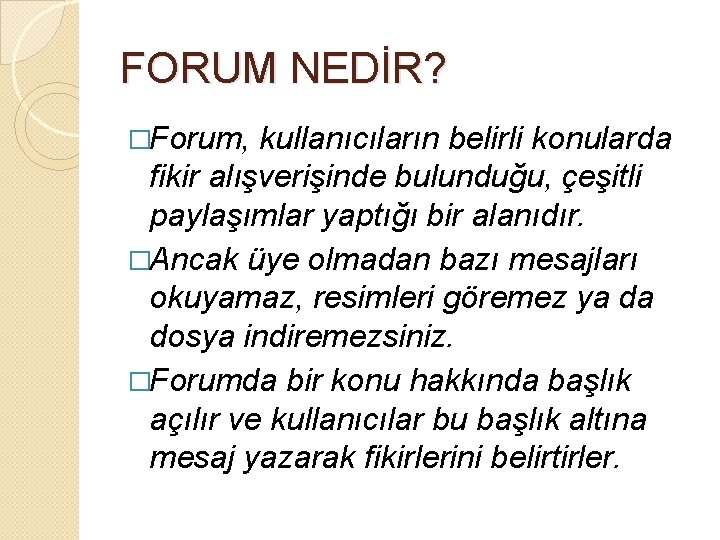 FORUM NEDİR?

□Forum, kullanıcıların belirli konularda fikir alışverişinde bulunduğu, çeşitli paylaşımlar yaptığı bir alanıdır.

□Ancak üye olmadan bazı mesajları okuyamaz, resimleri göremez ya da dosya indiremezsiniz.

□Forumda bir konu hakkında başlık açılır ve kullanıcılar bu başlık altına mesaj yazarak fikirlerini belirtirler.